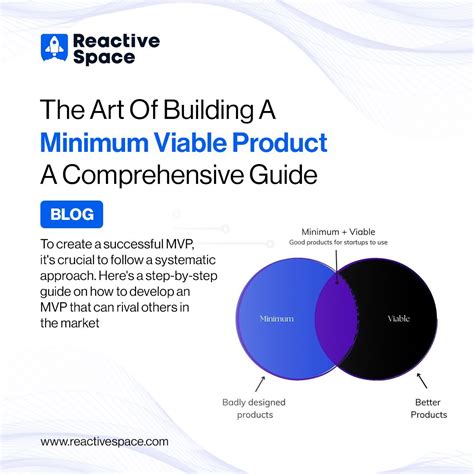 Reactive Space

The Art Of Building A
Minimum Viable Product
A Comprehensive Guide

BLOG

To create a successful MVP, it's crucial to follow a systematic approach. Here's a step-by-step guide on how to develop an MVP that can rival others in the market

Minimum + Viable
Good products for startups to use

Minimum

Viable

Badly designed products

Better Products

www.reactivespace.com